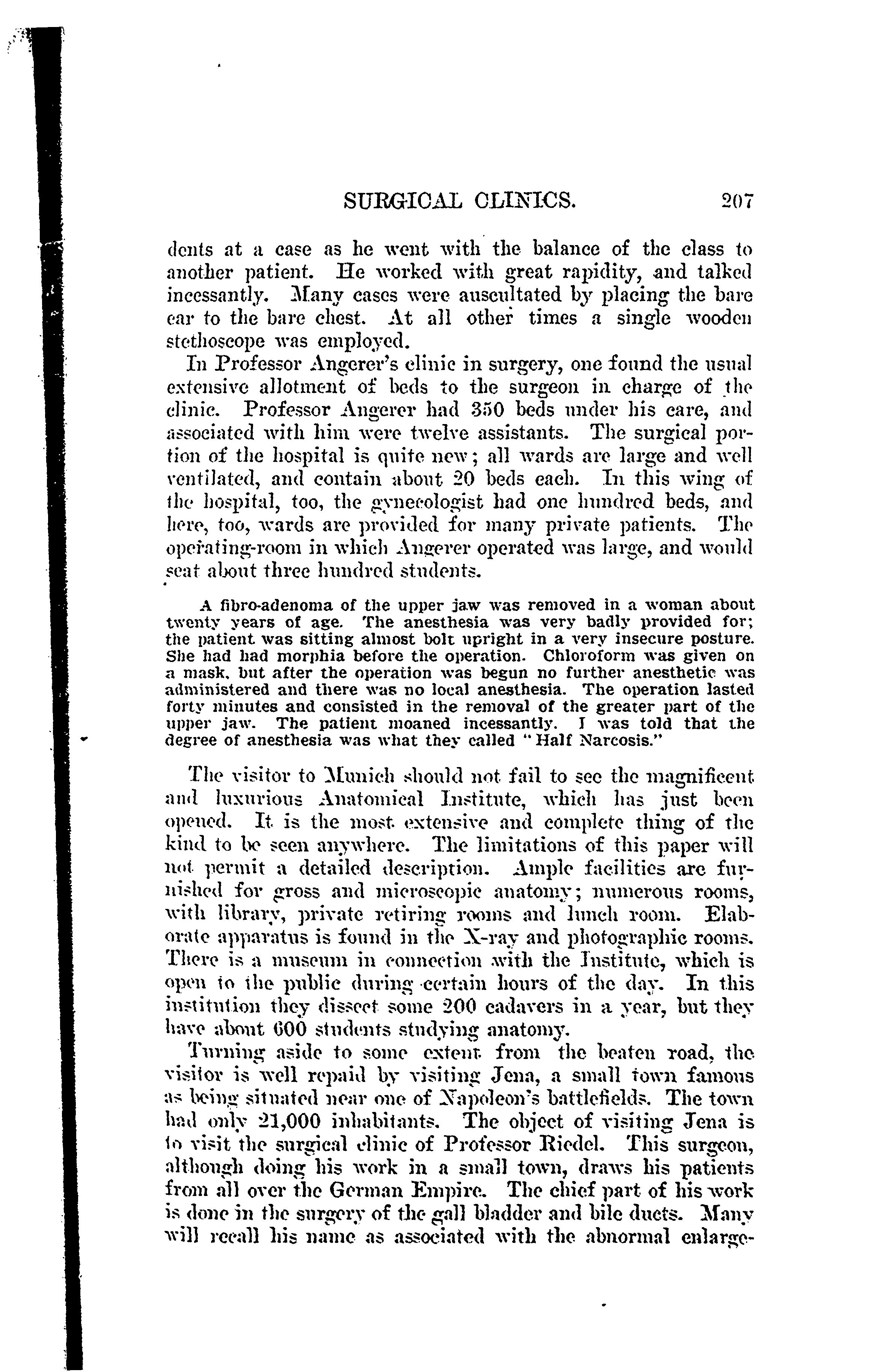 SURGICAL CLINICS. 207

dents at a case as he went with the balance of the class to another patient. He worked with great rapidity, and talked incessantly. Many cases were auscultated by placing the bare ear to the bare chest. At all other times a single wooden stethoscope was employed.

In Professor Angerer's clinic in surgery, one found the usual extensive allotment of beds to the surgeon in charge of the clinic. Professor Angerer had 350 beds under his care, and associated with him were twelve assistants. The surgical portion of the hospital is quite new; all wards are large and well ventilated, and contain about 20 beds each. In this wing of the hospital, too, the gynecologist had one hundred beds, and here, too, wards are provided for many private patients. The operating-room in which Angerer operated was large, and would seat about three hundred students.

A fibro-adenoma of the upper jaw was removed in a woman about twenty years of age. The anesthesia was very badly provided for; the patient was sitting almost bolt upright in a very insecure posture. She had had morphia before the operation. Chloroform was given on a mask, but after the operation was begun no further anesthetic was administered and there was no local anesthesia. The operation lasted forty minutes and consisted in the removal of the greater part of the upper jaw. The patient moaned incessantly. I was told that the degree of anesthesia was what they called "Half Narcosis."

The visitor to Munich should not fail to see the magnificent and luxurious Anatomical Institute, which has just been opened. It is the most extensive and complete thing of the kind to be seen anywhere. The limitations of this paper will not permit a detailed description. Ample facilities are furnished for gross and microscopic anatomy; numerous rooms, with library, private retiring rooms and lunch room. Elaborate apparatus is found in the X-ray and photographic rooms. There is a museum in connection with the Institute, which is open to the public during certain hours of the day. In this institution they dissect some 200 cadavers in a year, but they have about 600 students studying anatomy.

Turning aside to some extent from the beaten road, the visitor is well repaid by visiting Jena, a small town famous as being situated near one of Napoleon's battlefields. The town had only 21,000 inhabitants. The object of visiting Jena is to visit the surgical clinic of Professor Riedel. This surgeon, although doing his work in a small town, draws his patients from all over the German Empire. The chief part of his work is done in the surgery of the gall bladder and bile ducts. Many will recall his name as associated with the abnormal enlarge-